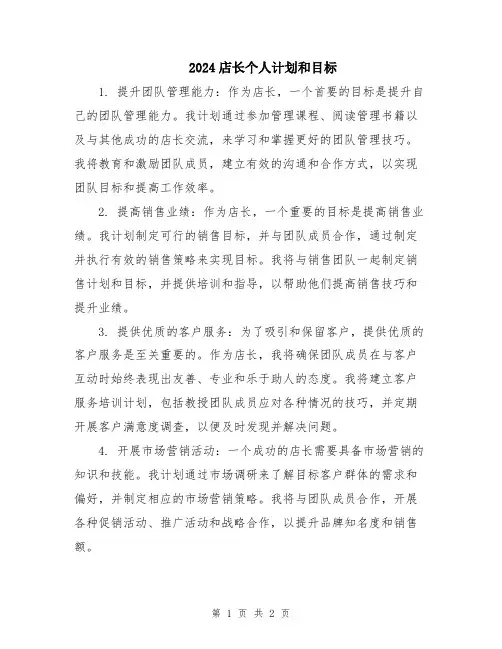 2024店长个人计划和目标

1. 提升团队管理能力：作为店长，一个首要的目标是提升自己的团队管理能力。我计划通过参加管理课程、阅读管理书籍以及与其他成功的店长交流，来学习和掌握更好的团队管理技巧。我将教育和激励团队成员，建立有效的沟通和合作方式，以实现团队目标和提高工作效率。

2. 提高销售业绩：作为店长，一个重要的目标是提高销售业绩。我计划制定可行的销售目标，并与团队成员合作，通过制定并执行有效的销售策略来实现目标。我将与销售团队一起制定销售计划和目标，并提供培训和指导，以帮助他们提高销售技巧和提升业绩。

3. 提供优质的客户服务：为了吸引和保留客户，提供优质的客户服务是至关重要的。作为店长，我将确保团队成员在与客户互动时始终表现出友善、专业和乐于助人的态度。我将建立客户服务培训计划，包括教授团队成员应对各种情况的技巧，并定期开展客户满意度调查，以便及时发现并解决问题。

4. 开展市场营销活动：一个成功的店长需要具备市场营销的知识和技能。我计划通过市场调研来了解目标客户群体的需求和偏好，并制定相应的市场营销策略。我将与团队成员合作，开展各种促销活动、推广活动和战略合作，以提升品牌知名度和销售额。

第 1 页 共 2 页